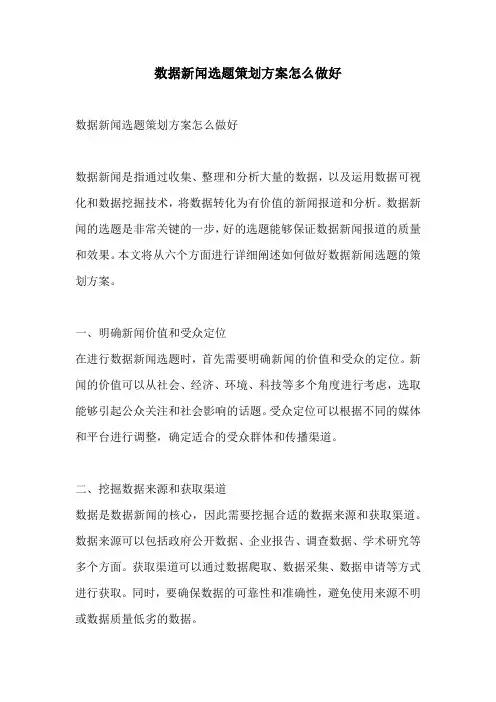 数据新闻选题策划方案怎么做好

数据新闻选题策划方案怎么做好

数据新闻是指通过收集、整理和分析大量的数据，以及运用数据可视化和数据挖掘技术，将数据转化为有价值的新闻报道和分析。数据新闻的选题是非常关键的一步，好的选题能够保证数据新闻报道的质量和效果。本文将从六个方面进行详细阐述如何做好数据新闻选题的策划方案。

一、明确新闻价值和受众定位
在进行数据新闻选题时，首先需要明确新闻的价值和受众的定位。新闻的价值可以从社会、经济、环境、科技等多个角度进行考虑，选取能够引起公众关注和社会影响的话题。受众定位可以根据不同的媒体和平台进行调整，确定适合的受众群体和传播渠道。

二、挖掘数据来源和获取渠道
数据是数据新闻的核心，因此需要挖掘合适的数据来源和获取渠道。数据来源可以包括政府公开数据、企业报告、调查数据、学术研究等多个方面。获取渠道可以通过数据爬取、数据采集、数据申请等方式进行获取。同时，要确保数据的可靠性和准确性，避免使用来源不明或数据质量低劣的数据。